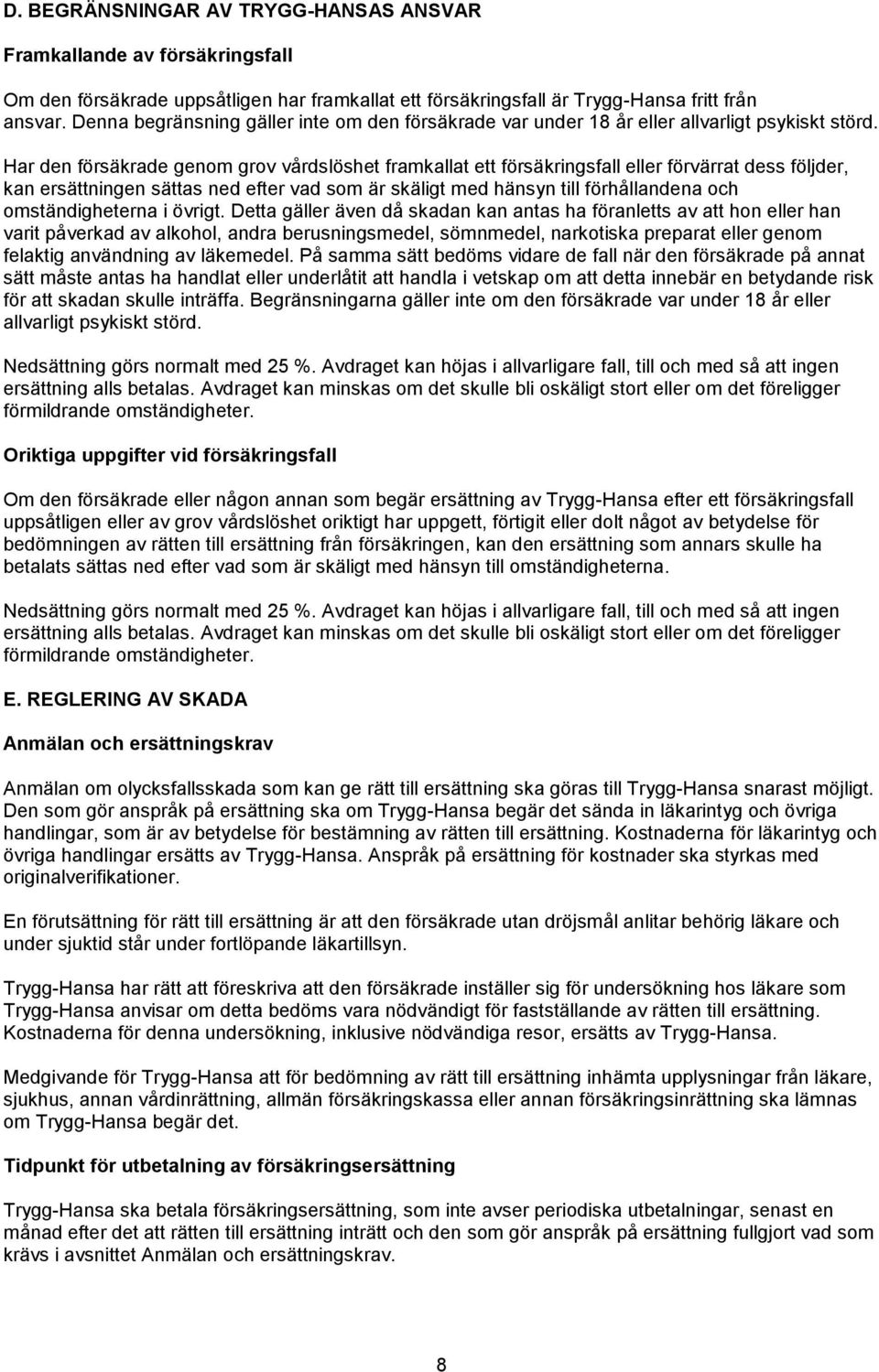 D. BEGRÄNSNINGAR AV TRYGG-HANSAS ANSVAR

Framkallande av försäkringsfall

Om den försäkrade uppsåtligen har framkallat ett försäkringsfall är Trygg-Hansa fritt från ansvar. Denna begränsning gäller inte om den försäkrade var under 18 år eller allvarligt psykiskt störd.

Har den försäkrade genom grov vårdslöshet framkallat ett försäkringsfall eller förvärrat dess följder, kan ersättningen sättas ned efter vad som är skäligt med hänsyn till förhållandena och omständigheterna i övrigt. Detta gäller även då skadan kan antas ha föranletts av att hon eller han varit påverkad av alkohol, andra berusningsmedel, sömnmedel, narkotiska preparat eller genom felaktig användning av läkemedel. På samma sätt bedöms vidare de fall när den försäkrade på annat sätt måste antas ha handlat eller underlåtit att handla i vetskap om att detta innebär en betydande risk för att skadan skulle inträffa. Begränsningarna gäller inte om den försäkrade var under 18 år eller allvarligt psykiskt störd.

Nedsättning görs normalt med 25 %. Avdraget kan höjas i allvarligare fall, till och med så att ingen ersättning alls betalas. Avdraget kan minskas om det skulle bli oskäligt stort eller om det föreligger förmildrande omständigheter.

Oriktiga uppgifter vid försäkringsfall

Om den försäkrade eller någon annan som begär ersättning av Trygg-Hansa efter ett försäkringsfall uppsåtligen eller av grov vårdslöshet oriktigt har uppgett, förtigit eller dolt något av betydelse för bedömningen av rätten till ersättning från försäkringen, kan den ersättning som annars skulle ha betalats sättas ned efter vad som är skäligt med hänsyn till omständigheterna.

Nedsättning görs normalt med 25 %. Avdraget kan höjas i allvarligare fall, till och med så att ingen ersättning alls betalas. Avdraget kan minskas om det skulle bli oskäligt stort eller om det föreligger förmildrande omständigheter.

E. REGLERING AV SKADA

Anmälan och ersättningskrav

Anmälan om olycksfallsskada som kan ge rätt till ersättning ska göras till Trygg-Hansa snarast möjligt. Den som gör anspråk på ersättning ska om Trygg-Hansa begär det sända in läkarintyg och övriga handlingar, som är av betydelse för bestämning av rätten till ersättning. Kostnaderna för läkarintyg och övriga handlingar ersätts av Trygg-Hansa. Anspråk på ersättning för kostnader ska styrkas med originalverifikationer.

En förutsättning för rätt till ersättning är att den försäkrade utan dröjsmål anlitar behörig läkare och under sjuktid står under fortlöpande läkartillsyn.

Trygg-Hansa har rätt att föreskriva att den försäkrade inställer sig för undersökning hos läkare som Trygg-Hansa anvisar om detta bedöms vara nödvändigt för fastställande av rätten till ersättning. Kostnaderna för denna undersökning, inklusive nödvändiga resor, ersätts av Trygg-Hansa.

Medgivande för Trygg-Hansa att för bedömning av rätt till ersättning inhämta upplysningar från läkare, sjukhus, annan vårdinrättning, allmän försäkringskassa eller annan försäkringsinrättning ska lämnas om Trygg-Hansa begär det.

Tidpunkt för utbetalning av försäkringsersättning

Trygg-Hansa ska betala försäkringsersättning, som inte avser periodiska utbetalningar, senast en månad efter det att rätten till ersättning inträtt och den som gör anspråk på ersättning fullgjort vad som krävs i avsnittet Anmälan och ersättningskrav.

8